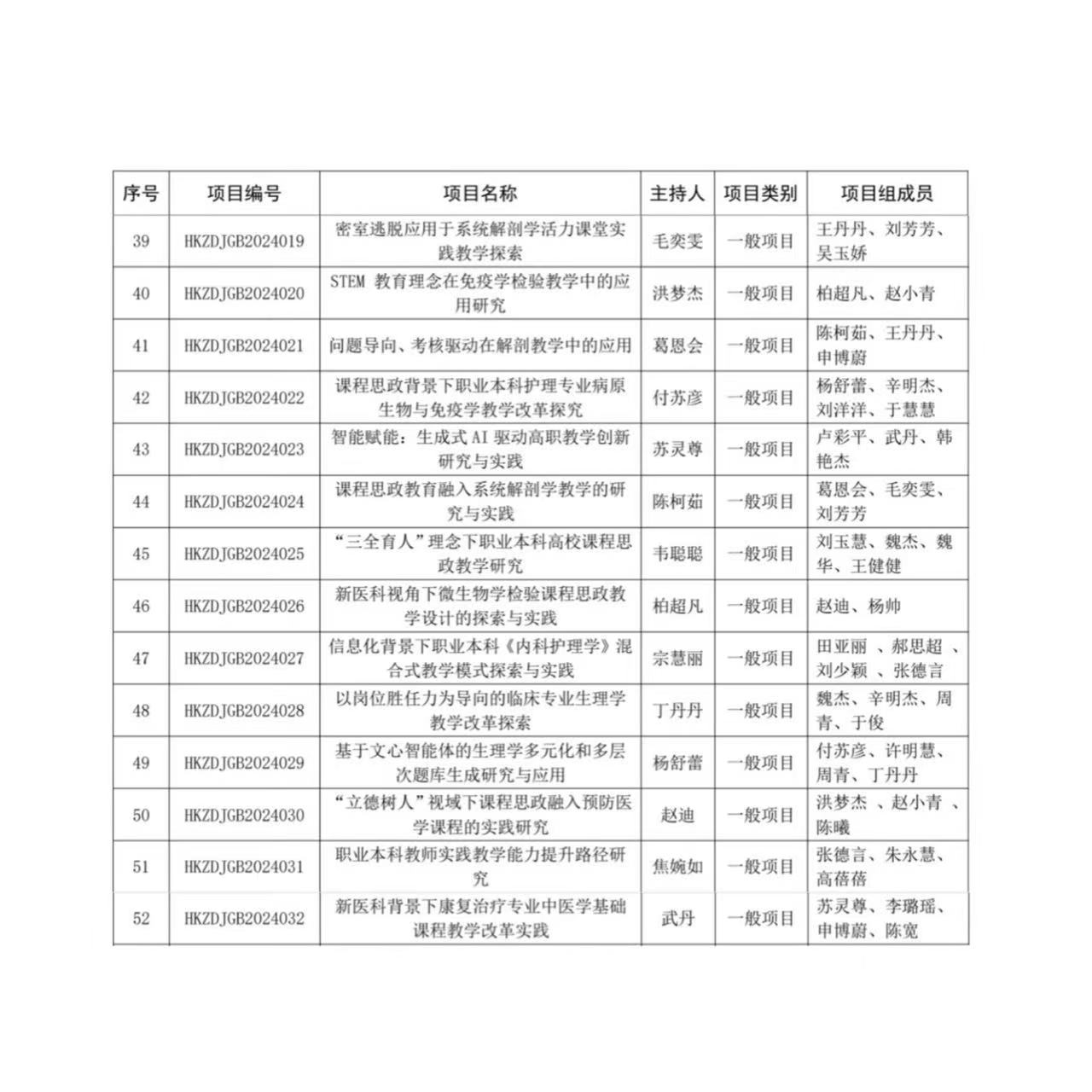 | 序号 | 项目编号 | 项目名称 | 主持人 | 项目类别 | 项目组成员 |
|---|---|---|---|---|---|
| 39 | HKZDJGB2024019 | 密室逃脱应用于系统解剖学活力课堂实践教学探索 | 毛奕雯 | 一般项目 | 王丹丹、刘芳芳、吴玉娇 |
| 40 | HKZDJGB2024020 | STEM 教育理念在免疫学检验教学中的应用研究 | 洪梦杰 | 一般项目 | 柏超凡、赵小青 |
| 41 | HKZDJGB2024021 | 问题导向、考核驱动在解剖教学中的应用 | 葛恩会 | 一般项目 | 陈柯茹、王丹丹、申博蔚 |
| 42 | HKZDJGB2024022 | 课程思政背景下职业本科护理专业病原生物与免疫学教学改革探究 | 付苏彦 | 一般项目 | 杨舒蕾、辛明杰、刘洋洋、于慧慧 |
| 43 | HKZDJGB2024023 | 智能赋能：生成式 AI 驱动高职教学创新研究与实践 | 苏灵尊 | 一般项目 | 卢彩平、武丹、韩艳杰 |
| 44 | HKZDJGB2024024 | 课程思政教育融入系统解剖学教学的研究与实践 | 陈柯茹 | 一般项目 | 葛恩会、毛奕雯、刘芳芳 |
| 45 | HKZDJGB2024025 | “三全育人”理念下职业本科高校课程思政教学研究 | 韦聪聪 | 一般项目 | 刘玉慧、魏杰、魏华、王健健 |
| 46 | HKZDJGB2024026 | 新医科视角下微生物学检验课程思政教学设计的探索与实践 | 柏超凡 | 一般项目 | 赵迪、杨帅 |
| 47 | HKZDJGB2024027 | 信息化背景下职业本科《内科护理学》混合式教学模式探索与实践 | 宗慧丽 | 一般项目 | 田亚丽 、郝思超 、刘少颖 、张德言 |
| 48 | HKZDJGB2024028 | 以岗位胜任力为导向的临床专业生理学教学改革探索 | 丁丹丹 | 一般项目 | 魏杰、辛明杰、周青、于俊 |
| 49 | HKZDJGB2024029 | 基于文心智能体的生理学多元化和多层次题库生成研究与应用 | 杨舒蕾 | 一般项目 | 付苏彦、许明慧、周青、丁丹丹 |
| 50 | HKZDJGB2024030 | “立德树人”视域下课程思政融入预防医学课程的实践研究 | 赵迪 | 一般项目 | 洪梦杰 、赵小青 、陈曦 |
| 51 | HKZDJGB2024031 | 职业本科教师实践教学能力提升路径研究 | 焦婉如 | 一般项目 | 张德言、朱永慧、高蓓蓓 |
| 52 | HKZDJGB2024032 | 新医科背景下康复治疗专业中医学基础课程教学改革实践 | 武丹 | 一般项目 | 苏灵尊、李璐瑶、申博蔚、陈宽 |